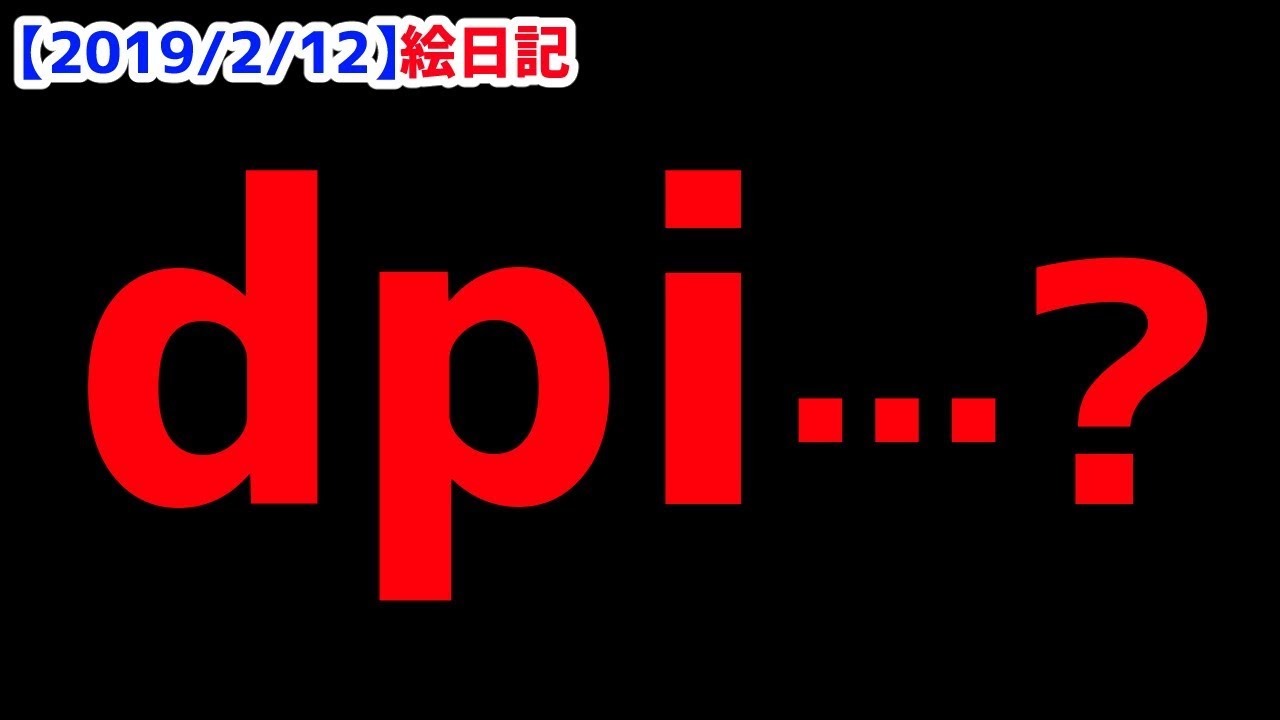 【2019/2/12】絵日記

dpi…?